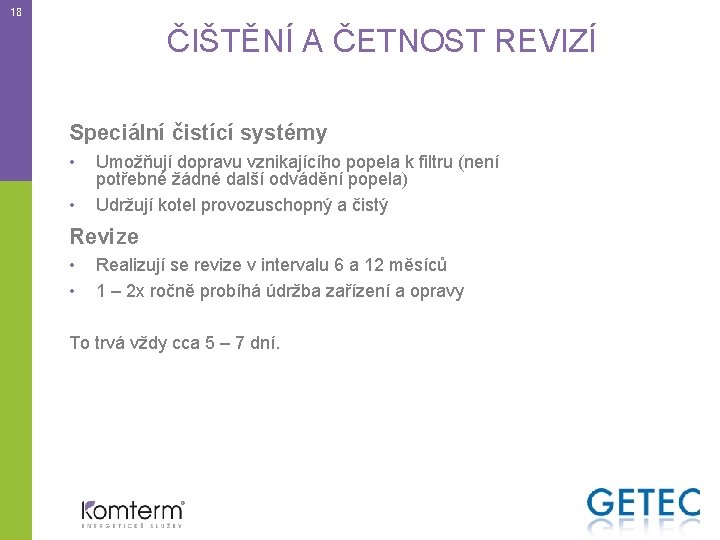 18

ČIŠTĚNÍ A ČETNOST REVIZÍ

Speciální čistící systémy

• Umožňují dopravu vznikajícího popela k filtru (není potřebné žádné další odvádění popela)
• Udržují kotel provozuschopný a čistý

Revize

• Realizují se revize v intervalu 6 a 12 měsíců
• 1 – 2x ročně probíhá údržba zařízení a opravy

To trvá vždy cca 5 – 7 dní.

komterm®
ENERGETICKÉ SLUŽBY

GETEC